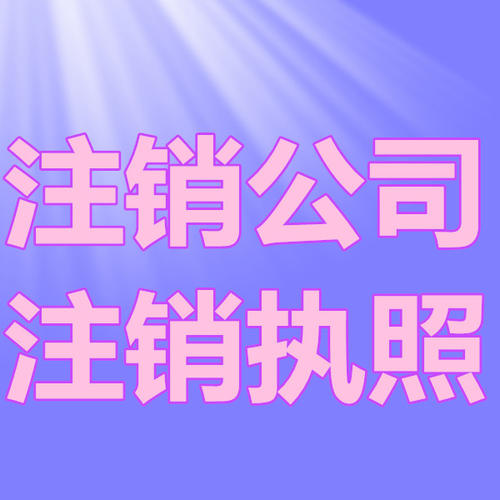 注销公司
注销执照